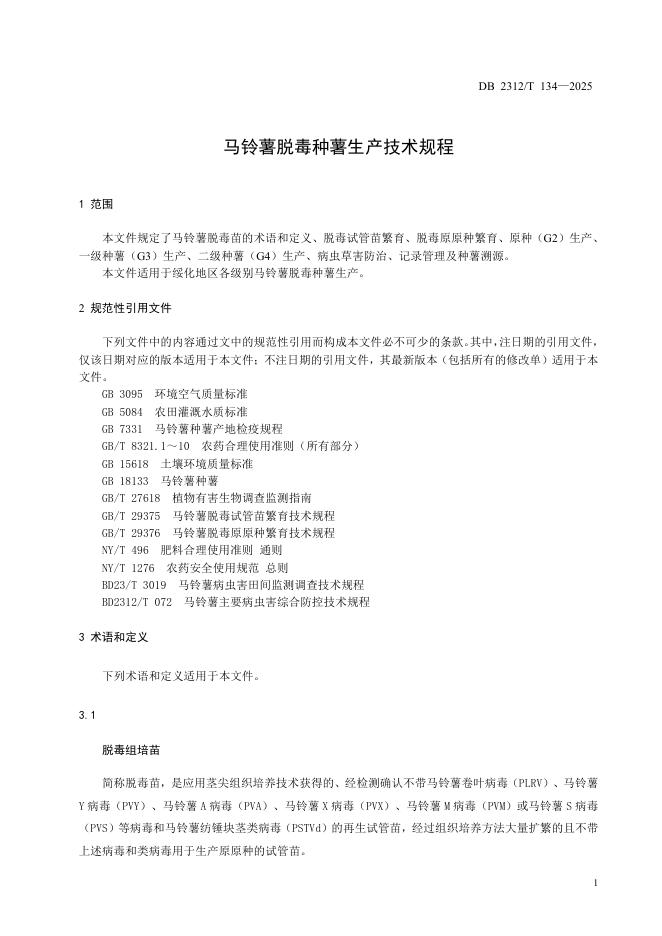 DB 2312/T 134—2025

马铃薯脱毒种薯生产技术规程

1 范围

本文件规定了马铃薯脱毒苗的术语和定义、脱毒试管苗繁育、脱毒原原种繁育、原种（G2）生产、一级种薯（G3）生产、二级种薯（G4）生产、病虫草害防治、记录管理及种薯溯源。

本文件适用于绥化地区各级别马铃薯脱毒种薯生产。

2 规范性引用文件

下列文件中的内容通过文中的规范性引用而构成本文件必不可少的条款。其中，注日期的引用文件，仅该日期对应的版本适用于本文件；不注日期的引用文件，其最新版本（包括所有的修改单）适用于本文件。

GB 3095 环境空气质量标准
GB 5084 农田灌溉水质标准
GB 7331 马铃薯种薯产地检疫规程
GB/T 8321.1～10 农药合理使用准则（所有部分）
GB 15618 土壤环境质量标准
GB 18133 马铃薯种薯
GB/T 27618 植物有害生物调查监测指南
GB/T 29375 马铃薯脱毒试管苗繁育技术规程
GB/T 29376 马铃薯脱毒原原种繁育技术规程
NY/T 496 肥料合理使用准则 通则
NY/T 1276 农药安全使用规范 总则
BD23/T 3019 马铃薯病虫害田间监测调查技术规程
BD2312/T 072 马铃薯主要病虫害综合防控技术规程

3 术语和定义

下列术语和定义适用于本文件。

3.1

脱毒组培苗

简称脱毒苗，是应用茎尖组织培养技术获得的、经检测确认不带马铃薯卷叶病毒（PLRV）、马铃薯Y病毒（PVY）、马铃薯A病毒（PVA）、马铃薯X病毒（PVX）、马铃薯M病毒（PVM）或马铃薯S病毒（PVS）等病毒和马铃薯纺锤块茎类病毒（PSTVd）的再生试管苗，经过组织培养方法大量扩繁的且不带上述病毒和类病毒用于生产原原种的试管苗。

1